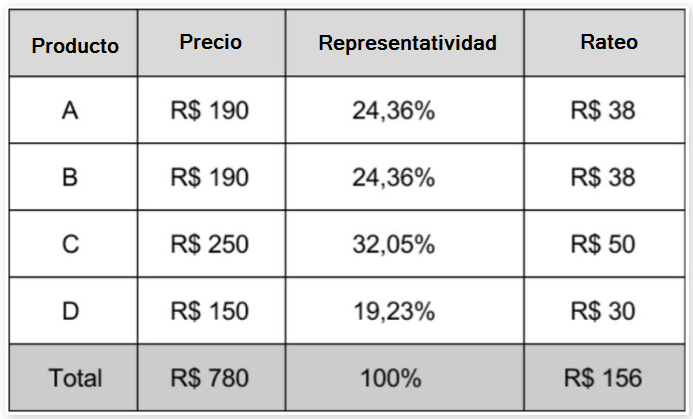 | Producto | Precio | Representatividad | Rateo |
|---|---|---|---|
| A | R$ 190 | 24,36% | R$ 38 |
| B | R$ 190 | 24,36% | R$ 38 |
| C | R$ 250 | 32,05% | R$ 50 |
| D | R$ 150 | 19,23% | R$ 30 |
| Total | R$ 780 | 100% | R$ 156 |